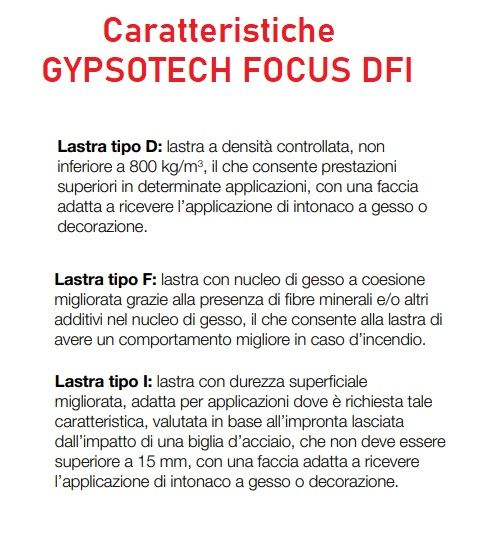 Caratteristiche
GYPSOTECH FOCUS DFI

Lastra tipo D: lastra a densità controllata, non inferiore a 800 kg/m$^3$, il che consente prestazioni superiori in determinate applicazioni, con una faccia adatta a ricevere l'applicazione di intonaco a gesso o decorazione.

Lastra tipo F: lastra con nucleo di gesso a coesione migliorata grazie alla presenza di fibre minerali e/o altri additivi nel nucleo di gesso, il che consente alla lastra di avere un comportamento migliore in caso d'incendio.

Lastra tipo I: lastra con durezza superficiale migliorata, adatta per applicazioni dove è richiesta tale caratteristica, valutata in base all'impronta lasciata dall'impatto di una biglia d'acciaio, che non deve essere superiore a 15 mm, con una faccia adatta a ricevere l'applicazione di intonaco a gesso o decorazione.